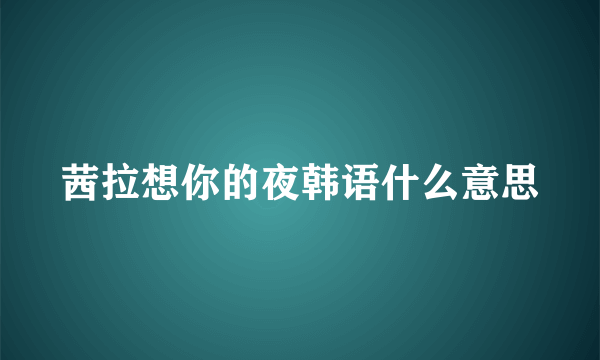 茜拉想你的夜韩语什么意思